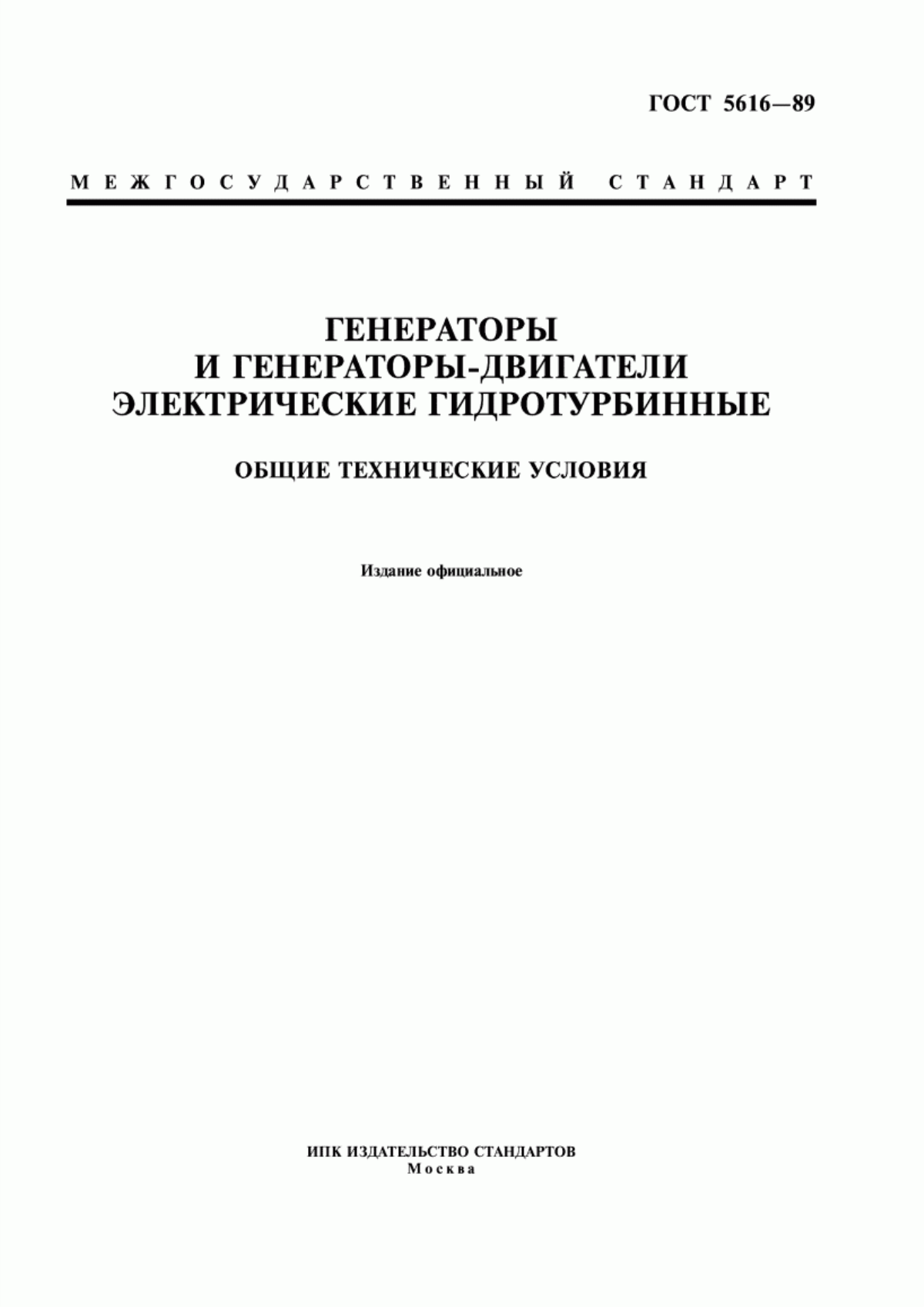 ГОСТ 5616—89

МЕЖГОСУДАРСТВЕННЫЙ СТАНДАРТ

ГЕНЕРАТОРЫ
И ГЕНЕРАТОРЫ-ДВИГАТЕЛИ
ЭЛЕКТРИЧЕСКИЕ ГИДРОТУРБИННЫЕ

ОБЩИЕ ТЕХНИЧЕСКИЕ УСЛОВИЯ

Издание официальное

ИПК ИЗДАТЕЛЬСТВО СТАНДАРТОВ
Москва